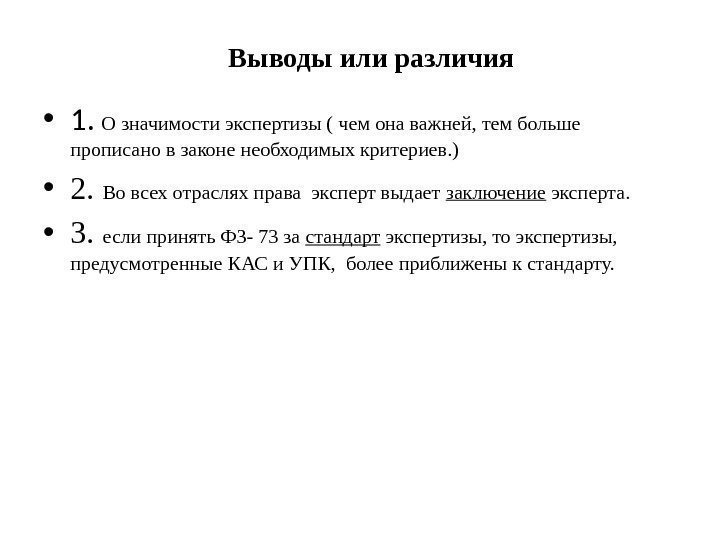 Выводы или различия

• 1. О значимости экспертизы ( чем она важней, тем больше прописано в законе необходимых критериев.)

• 2. Во всех отраслях права эксперт выдает заключение эксперта.

• 3. если принять ФЗ- 73 за стандарт экспертизы, то экспертизы, предусмотренные КАС и УПК, более приближены к стандарту.